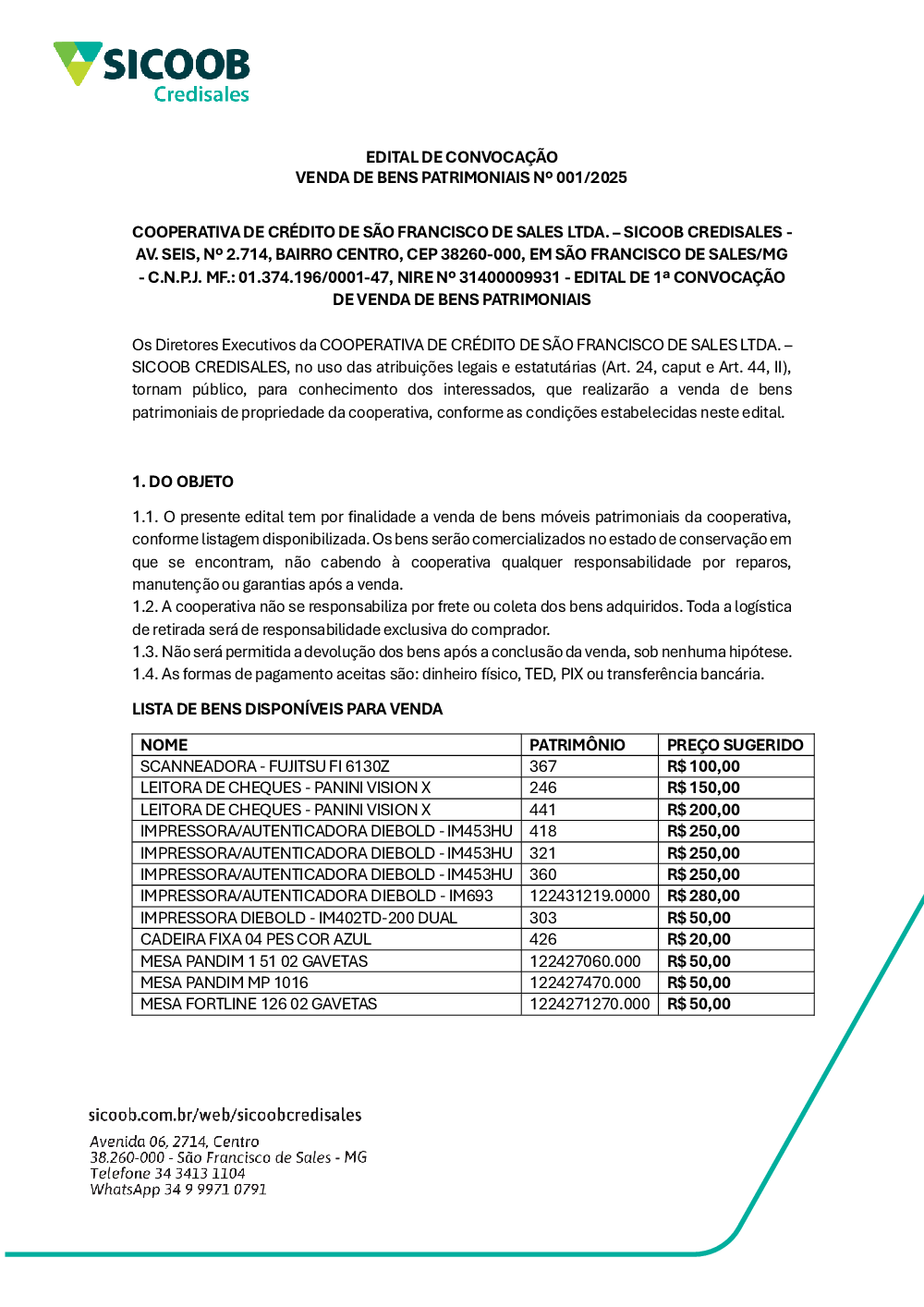 SICOOB
Credisales

EDITAL DE CONVOCAÇÃO
VENDA DE BENS PATRIMONIAIS Nº 001/2025

COOPERATIVA DE CRÉDITO DE SÃO FRANCISCO DE SALES LTDA. – SICOOB CREDISALES - AV. SEIS, Nº 2.714, BAIRRO CENTRO, CEP 38260-000, EM SÃO FRANCISCO DE SALES/MG - C.N.P.J. MF.: 01.374.196/0001-47, NIRE Nº 31400009931 - EDITAL DE 1ª CONVOCAÇÃO DE VENDA DE BENS PATRIMONIAIS

Os Diretores Executivos da COOPERATIVA DE CRÉDITO DE SÃO FRANCISCO DE SALES LTDA. – SICOOB CREDISALES, no uso das atribuições legais e estatutárias (Art. 24, caput e Art. 44, II), tornam público, para conhecimento dos interessados, que realizarão a venda de bens patrimoniais de propriedade da cooperativa, conforme as condições estabelecidas neste edital.

1. DO OBJETO

1.1. O presente edital tem por finalidade a venda de bens móveis patrimoniais da cooperativa, conforme listagem disponibilizada. Os bens serão comercializados no estado de conservação em que se encontram, não cabendo à cooperativa qualquer responsabilidade por reparos, manutenção ou garantias após a venda.
1.2. A cooperativa não se responsabiliza por frete ou coleta dos bens adquiridos. Toda a logística de retirada será de responsabilidade exclusiva do comprador.
1.3. Não será permitida a devolução dos bens após a conclusão da venda, sob nenhuma hipótese.
1.4. As formas de pagamento aceitas são: dinheiro físico, TED, PIX ou transferência bancária.

LISTA DE BENS DISPONÍVEIS PARA VENDA

| NOME | PATRIMÔNIO | PREÇO SUGERIDO |
|---|---|---|
| SCANNEADORA - FUJITSU FI 6130Z | 367 | R$ 100,00 |
| LEITORA DE CHEQUES - PANINI VISION X | 246 | R$ 150,00 |
| LEITORA DE CHEQUES - PANINI VISION X | 441 | R$ 200,00 |
| IMPRESSORA/AUTENTICADORA DIEBOLD - IM453HU | 418 | R$ 250,00 |
| IMPRESSORA/AUTENTICADORA DIEBOLD - IM453HU | 321 | R$ 250,00 |
| IMPRESSORA/AUTENTICADORA DIEBOLD - IM453HU | 360 | R$ 250,00 |
| IMPRESSORA/AUTENTICADORA DIEBOLD - IM693 | 122431219.0000 | R$ 280,00 |
| IMPRESSORA DIEBOLD - IM402TD-200 DUAL | 303 | R$ 50,00 |
| CADEIRA FIXA 04 PES COR AZUL | 426 | R$ 20,00 |
| MESA PANDIM 1 51 02 GAVETAS | 122427060.000 | R$ 50,00 |
| MESA PANDIM MP 1016 | 122427470.000 | R$ 50,00 |
| MESA FORTLINE 126 02 GAVETAS | 1224271270.000 | R$ 50,00 |

sicoob.com.br/web/sicoobcredisales

Avenida 06, 2714, Centro
38.260-000 - São Francisco de Sales - MG
Telefone 34 3413 1104
WhatsApp 34 9 9971 0791